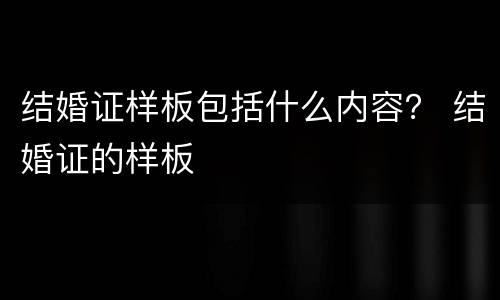 结婚证样板包括什么内容？ 结婚证的样板